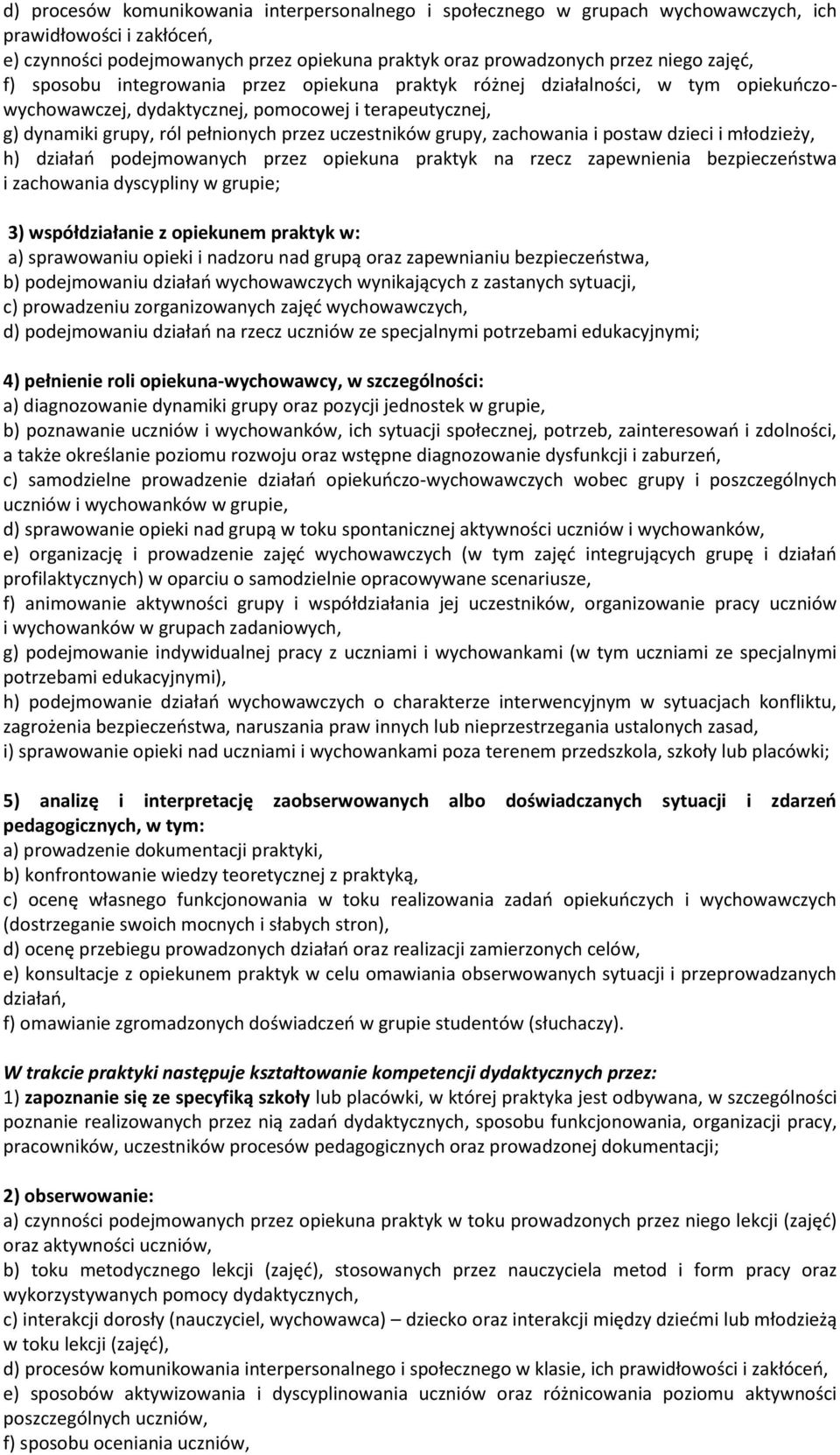 d) procesów komunikowania interpersonalnego i społecznego w grupach wychowawczych, ich prawidłowości i zakłóceń,
e) czynności podejmowanych przez opiekuna praktyk oraz prowadzonych przez niego zajęć,
f) sposobu integrowania przez opiekuna praktyk różnej działalności, w tym opiekuńczo-wychowawczej, dydaktycznej, pomocowej i terapeutycznej,
g) dynamiki grupy, ról pełnionych przez uczestników grupy, zachowania i postaw dzieci i młodzieży,
h) działań podejmowanych przez opiekuna praktyk na rzecz zapewnienia bezpieczeństwa i zachowania dyscypliny w grupie;

3) współdziałanie z opiekunem praktyk w:
a) sprawowaniu opieki i nadzoru nad grupą oraz zapewnianiu bezpieczeństwa,
b) podejmowaniu działań wychowawczych wynikających z zastanych sytuacji,
c) prowadzeniu zorganizowanych zajęć wychowawczych,
d) podejmowaniu działań na rzecz uczniów ze specjalnymi potrzebami edukacyjnymi;

4) pełnienie roli opiekuna-wychowawcy, w szczególności:
a) diagnozowanie dynamiki grupy oraz pozycji jednostek w grupie,
b) poznawanie uczniów i wychowanków, ich sytuacji społecznej, potrzeb, zainteresowań i zdolności, a także określanie poziomu rozwoju oraz wstępne diagnozowanie dysfunkcji i zaburzeń,
c) samodzielne prowadzenie działań opiekuńczo-wychowawczych wobec grupy i poszczególnych uczniów i wychowanków w grupie,
d) sprawowanie opieki nad grupą w toku spontanicznej aktywności uczniów i wychowanków,
e) organizację i prowadzenie zajęć wychowawczych (w tym zajęć integrujących grupę i działań profilaktycznych) w oparciu o samodzielnie opracowywane scenariusze,
f) animowanie aktywności grupy i współdziałania jej uczestników, organizowanie pracy uczniów i wychowanków w grupach zadaniowych,
g) podejmowanie indywidualnej pracy z uczniami i wychowankami (w tym uczniami ze specjalnymi potrzebami edukacyjnymi),
h) podejmowanie działań wychowawczych o charakterze interwencyjnym w sytuacjach konfliktu, zagrożenia bezpieczeństwa, naruszania praw innych lub nieprzestrzegania ustalonych zasad,
i) sprawowanie opieki nad uczniami i wychowankami poza terenem przedszkola, szkoły lub placówki;

5) analizę i interpretację zaobserwowanych albo doświadczanych sytuacji i zdarzeń pedagogicznych, w tym:
a) prowadzenie dokumentacji praktyki,
b) konfrontowanie wiedzy teoretycznej z praktyką,
c) ocenę własnego funkcjonowania w toku realizowania zadań opiekuńczych i wychowawczych (dostrzeganie swoich mocnych i słabych stron),
d) ocenę przebiegu prowadzonych działań oraz realizacji zamierzonych celów,
e) konsultacje z opiekunem praktyk w celu omawiania obserwowanych sytuacji i przeprowadzanych działań,
f) omawianie zgromadzonych doświadczeń w grupie studentów (słuchaczy).

W trakcie praktyki następuje kształtowanie kompetencji dydaktycznych przez:
1) zapoznanie się ze specyfiką szkoły lub placówki, w której praktyka jest odbywana, w szczególności poznanie realizowanych przez nią zadań dydaktycznych, sposobu funkcjonowania, organizacji pracy, pracowników, uczestników procesów pedagogicznych oraz prowadzonej dokumentacji;

2) obserwowanie:
a) czynności podejmowanych przez opiekuna praktyk w toku prowadzonych przez niego lekcji (zajęć) oraz aktywności uczniów,
b) toku metodycznego lekcji (zajęć), stosowanych przez nauczyciela metod i form pracy oraz wykorzystywanych pomocy dydaktycznych,
c) interakcji dorosły (nauczyciel, wychowawca) – dziecko oraz interakcji między dziećmi lub młodzieżą w toku lekcji (zajęć),
d) procesów komunikowania interpersonalnego i społecznego w klasie, ich prawidłowości i zakłóceń,
e) sposobów aktywizowania i dyscyplinowania uczniów oraz różnicowania poziomu aktywności poszczególnych uczniów,
f) sposobu oceniania uczniów,